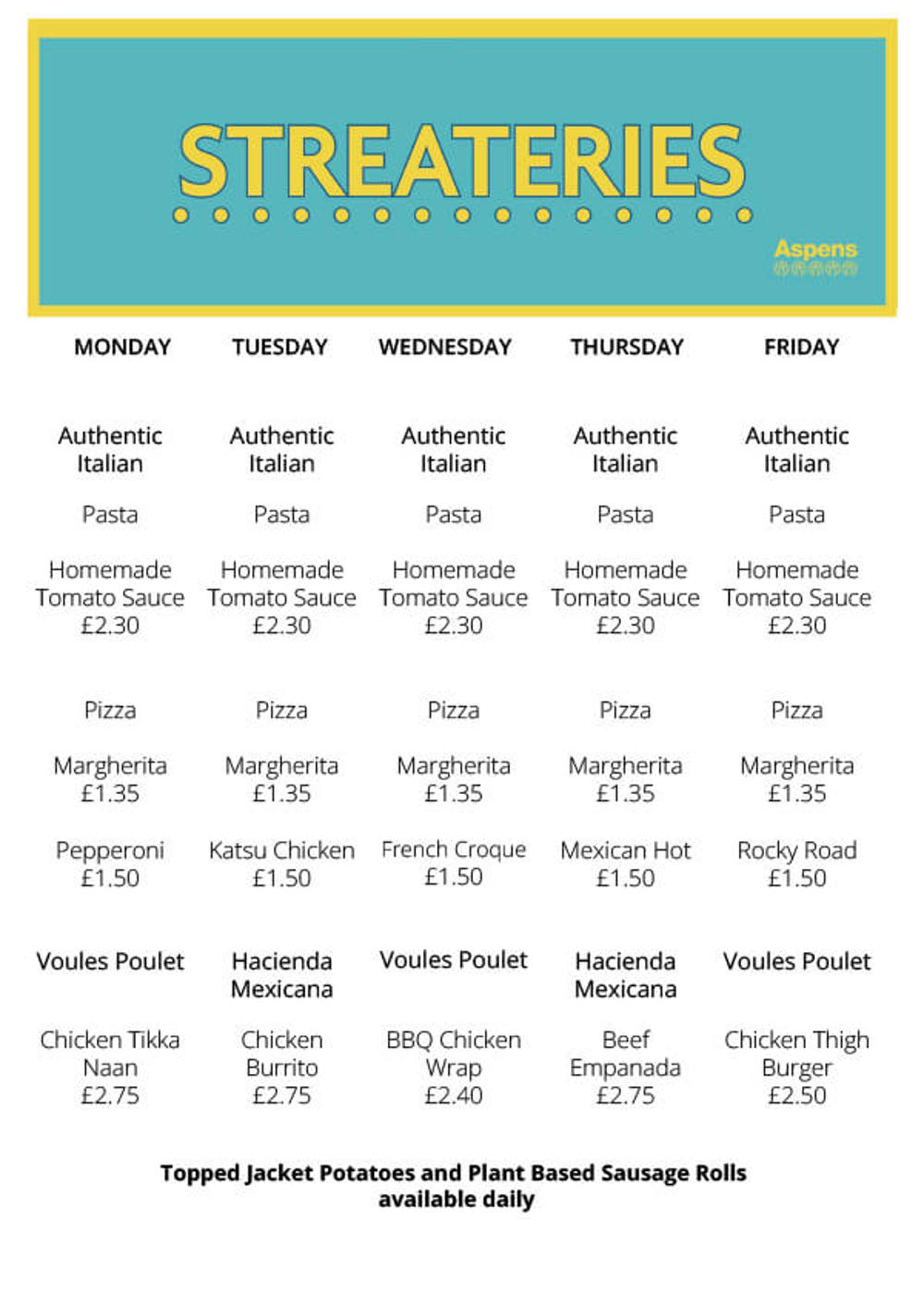 STREATERIES

Aspens

| MONDAY | TUESDAY | WEDNESDAY | THURSDAY | FRIDAY |
|---|---|---|---|---|
| Authentic Italian | Authentic Italian | Authentic Italian | Authentic Italian | Authentic Italian |
| Pasta | Pasta | Pasta | Pasta | Pasta |
| Homemade Tomato Sauce £2.30 | Homemade Tomato Sauce £2.30 | Homemade Tomato Sauce £2.30 | Homemade Tomato Sauce £2.30 | Homemade Tomato Sauce £2.30 |
| Pizza | Pizza | Pizza | Pizza | Pizza |
| Margherita £1.35 | Margherita £1.35 | Margherita £1.35 | Margherita £1.35 | Margherita £1.35 |
| Pepperoni £1.50 | Katsu Chicken £1.50 | French Croque £1.50 | Mexican Hot £1.50 | Rocky Road £1.50 |
| Voules Poulet | Hacienda Mexicana | Voules Poulet | Hacienda Mexicana | Voules Poulet |
| Chicken Tikka Naan £2.75 | Chicken Burrito £2.75 | BBQ Chicken Wrap £2.40 | Beef Empanada £2.75 | Chicken Thigh Burger £2.50 |

Topped Jacket Potatoes and Plant Based Sausage Rolls available daily